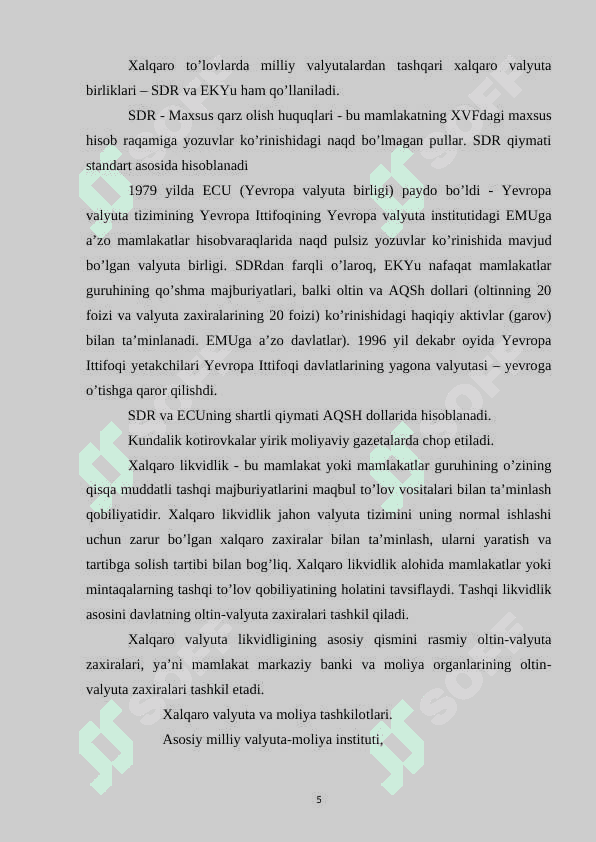 Xalqaro to’lovlarda milliy valyutalardan tashqari xalqaro valyuta birliklari – SDR va EKYu ham qo’llaniladi.

SDR - Maxsus qarz olish huquqlari - bu mamlakatning XVFdagi maxsus hisob raqamiga yozuvlar ko’rinishidagi naqd bo’lmagan pullar. SDR qiymati standart asosida hisoblanadi

1979 yilda ECU (Yevropa valyuta birligi) paydo bo’ldi - Yevropa valyuta tizimining Yevropa Ittifoqining Yevropa valyuta institutidagi EMUga a’zo mamlakatlar hisobvaraqlarida naqd pulsiz yozuvlar ko’rinishida mavjud bo’lgan valyuta birligi. SDRdan farqli o’laroq, EKYu nafaqat mamlakatlar guruhining qo’shma majburiyatlari, balki oltin va AQSh dollari (oltinning 20 foizi va valyuta zaxiralarining 20 foizi) ko’rinishidagi haqiqiy aktivlar (garov) bilan ta’minlanadi. EMUga a’zo davlatlar). 1996 yil dekabr oyida Yevropa Ittifoqi yetakchilari Yevropa Ittifoqi davlatlarining yagona valyutasi – yevroga o’tishga qaror qilishdi.

SDR va ECUning shartli qiymati AQSH dollarida hisoblanadi.

Kundalik kotirovkalar yirik moliyaviy gazetalarda chop etiladi.

Xalqaro likvidlik - bu mamlakat yoki mamlakatlar guruhining o’zining qisqa muddatli tashqi majburiyatlarini maqbul to’lov vositalari bilan ta’minlash qobiliyatidir. Xalqaro likvidlik jahon valyuta tizimini uning normal ishlashi uchun zarur bo’lgan xalqaro zaxiralar bilan ta’minlash, ularni yaratish va tartibga solish tartibi bilan bog’liq. Xalqaro likvidlik alohida mamlakatlar yoki mintaqalarning tashqi to’lov qobiliyatining holatini tavsiflaydi. Tashqi likvidlik asosini davlatning oltin-valyuta zaxiralari tashkil qiladi.

Xalqaro valyuta likvidligining asosiy qismini rasmiy oltin-valyuta zaxiralari, ya’ni mamlakat markaziy banki va moliya organlarining oltin-valyuta zaxiralari tashkil etadi.

Xalqaro valyuta va moliya tashkilotlari.

Asosiy milliy valyuta-moliya instituti,

5